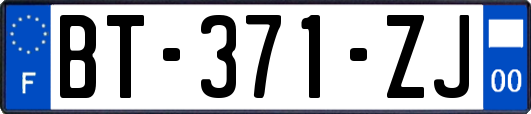 F
BT-371-ZJ
00